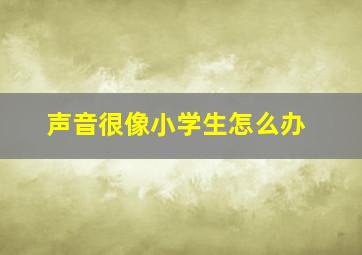 声音很像小学生怎么办